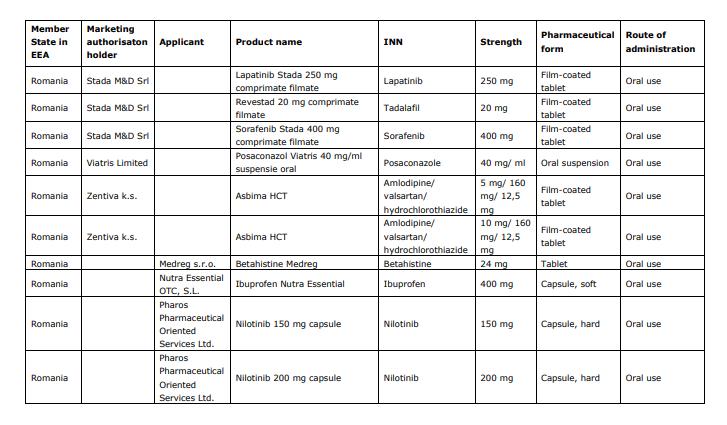 | Member State in EEA | Marketing authorisaton holder | Applicant | Product name | INN | Strength | Pharmaceutical form | Route of administration |
|---|---|---|---|---|---|---|---|
| Romania | Stada M&D Srl | | Lapatinib Stada 250 mg comprimate filmate | Lapatinib | 250 mg | Film-coated tablet | Oral use |
| Romania | Stada M&D Srl | | Revestad 20 mg comprimate filmate | Tadalafil | 20 mg | Film-coated tablet | Oral use |
| Romania | Stada M&D Srl | | Sorafenib Stada 400 mg comprimate filmate | Sorafenib | 400 mg | Film-coated tablet | Oral use |
| Romania | Viatris Limited | | Posaconazol Viatris 40 mg/ml suspensie oral | Posaconazole | 40 mg/ ml | Oral suspension | Oral use |
| Romania | Zentiva k.s. | | Asbima HCT | Amlodipine/ valsartan/ hydrochlorothiazide | 5 mg/ 160 mg/ 12,5 mg | Film-coated tablet | Oral use |
| Romania | Zentiva k.s. | | Asbima HCT | Amlodipine/ valsartan/ hydrochlorothiazide | 10 mg/ 160 mg/ 12,5 mg | Film-coated tablet | Oral use |
| Romania | | Medreg s.r.o. | Betahistine Medreg | Betahistine | 24 mg | Tablet | Oral use |
| Romania | | Nutra Essential OTC, S.L. | Ibuprofen Nutra Essential | Ibuprofen | 400 mg | Capsule, soft | Oral use |
| Romania | | Pharos Pharmaceutical Oriented Services Ltd. | Nilotinib 150 mg capsule | Nilotinib | 150 mg | Capsule, hard | Oral use |
| Romania | | Pharos Pharmaceutical Oriented Services Ltd. | Nilotinib 200 mg capsule | Nilotinib | 200 mg | Capsule, hard | Oral use |